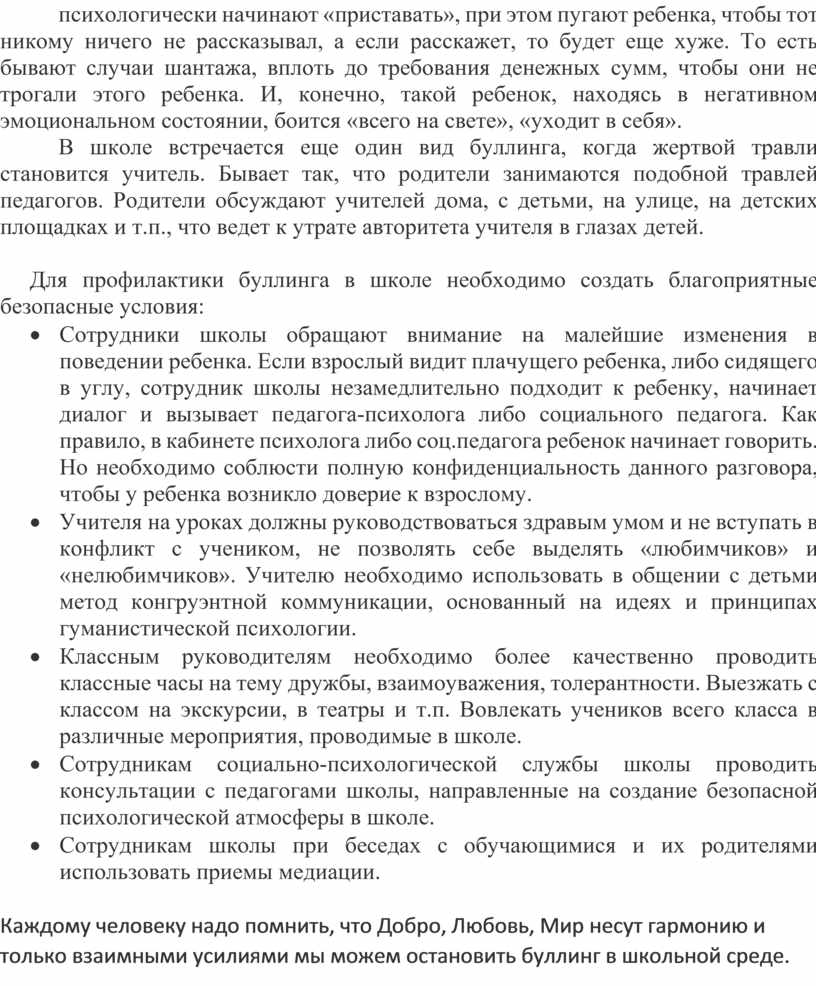 психологически начинают «приставать», при этом пугают ребенка, чтобы тот никому ничего не рассказывал, а если расскажет, то будет еще хуже. То есть бывают случаи шантажа, вплоть до требования денежных сумм, чтобы они не трогали этого ребенка. И, конечно, такой ребенок, находясь в негативном эмоциональном состоянии, боится «всего на свете», «уходит в себя».

В школе встречается еще один вид буллинга, когда жертвой травли становится учитель. Бывает так, что родители занимаются подобной травлей педагогов. Родители обсуждают учителей дома, с детьми, на улице, на детских площадках и т.п., что ведет к утрате авторитета учителя в глазах детей.

Для профилактики буллинга в школе необходимо создать благоприятные безопасные условия:

• Сотрудники школы обращают внимание на малейшие изменения в поведении ребенка. Если взрослый видит плачущего ребенка, либо сидящего в углу, сотрудник школы незамедлительно подходит к ребенку, начинает диалог и вызывает педагога-психолога либо социального педагога. Как правило, в кабинете психолога либо соц.педагога ребенок начинает говорить. Но необходимо соблюсти полную конфиденциальность данного разговора, чтобы у ребенка возникло доверие к взрослому.
• Учителя на уроках должны руководствоваться здравым умом и не вступать в конфликт с учеником, не позволять себе выделять «любимчиков» и «нелюбимчиков». Учителю необходимо использовать в общении с детьми метод конгруэнтной коммуникации, основанный на идеях и принципах гуманистической психологии.
• Классным руководителям необходимо более качественно проводить классные часы на тему дружбы, взаимоуважения, толерантности. Выезжать с классом на экскурсии, в театры и т.п. Вовлекать учеников всего класса в различные мероприятия, проводимые в школе.
• Сотрудникам социально-психологической службы школы проводить консультации с педагогами школы, направленные на создание безопасной психологической атмосферы в школе.
• Сотрудникам школы при беседах с обучающимися и их родителями использовать приемы медиации.

Каждому человеку надо помнить, что Добро, Любовь, Мир несут гармонию и только взаимными усилиями мы можем остановить буллинг в школьной среде.